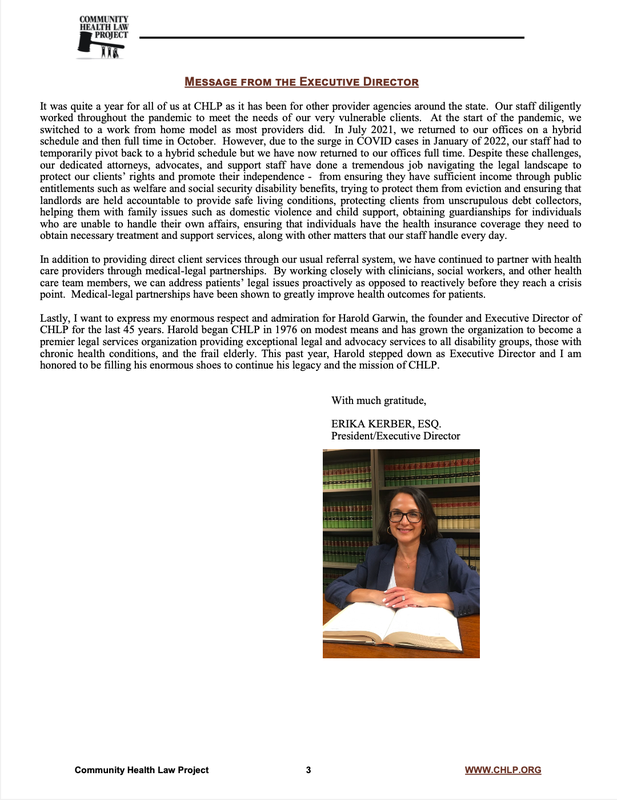 COMMUNITY HEALTH LAW PROJECT

MESSAGE FROM THE EXECUTIVE DIRECTOR

It was quite a year for all of us at CHLP as it has been for other provider agencies around the state. Our staff diligently worked throughout the pandemic to meet the needs of our very vulnerable clients. At the start of the pandemic, we switched to a work from home model as most providers did. In July 2021, we returned to our offices on a hybrid schedule and then full time in October. However, due to the surge in COVID cases in January of 2022, our staff had to temporarily pivot back to a hybrid schedule but we have now returned to our offices full time. Despite these challenges, our dedicated attorneys, advocates, and support staff have done a tremendous job navigating the legal landscape to protect our clients' rights and promote their independence - from ensuring they have sufficient income through public entitlements such as welfare and social security disability benefits, trying to protect them from eviction and ensuring that landlords are held accountable to provide safe living conditions, protecting clients from unscrupulous debt collectors, helping them with family issues such as domestic violence and child support, obtaining guardianships for individuals who are unable to handle their own affairs, ensuring that individuals have the health insurance coverage they need to obtain necessary treatment and support services, along with other matters that our staff handle every day.

In addition to providing direct client services through our usual referral system, we have continued to partner with health care providers through medical-legal partnerships. By working closely with clinicians, social workers, and other health care team members, we can address patients' legal issues proactively as opposed to reactively before they reach a crisis point. Medical-legal partnerships have been shown to greatly improve health outcomes for patients.

Lastly, I want to express my enormous respect and admiration for Harold Garwin, the founder and Executive Director of CHLP for the last 45 years. Harold began CHLP in 1976 on modest means and has grown the organization to become a premier legal services organization providing exceptional legal and advocacy services to all disability groups, those with chronic health conditions, and the frail elderly. This past year, Harold stepped down as Executive Director and I am honored to be filling his enormous shoes to continue his legacy and the mission of CHLP.

With much gratitude,

ERIKA KERBER, ESQ.
President/Executive Director

Community Health Law Project 3 WWW.CHLP.ORG